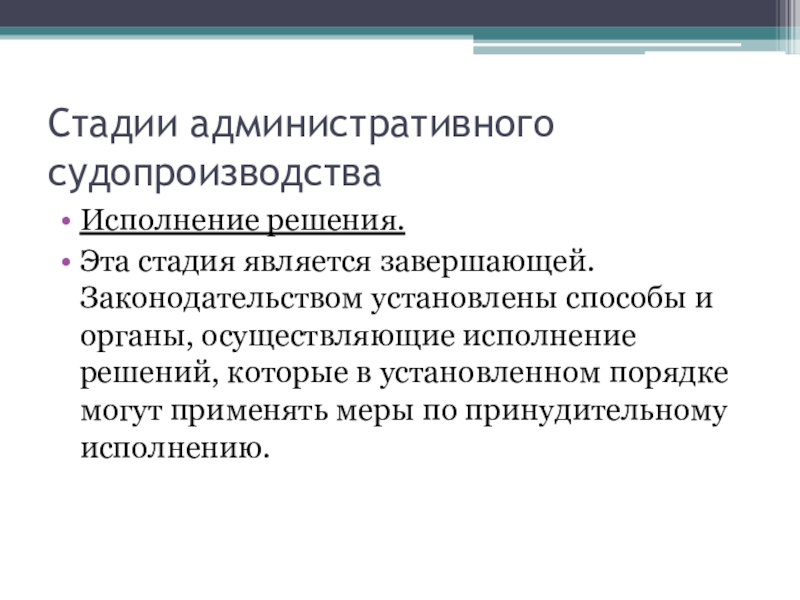 Стадии административного судопроизводства

• Исполнение решения.
• Эта стадия является завершающей. Законодательством установлены способы и органы, осуществляющие исполнение решений, которые в установленном порядке могут применять меры по принудительному исполнению.